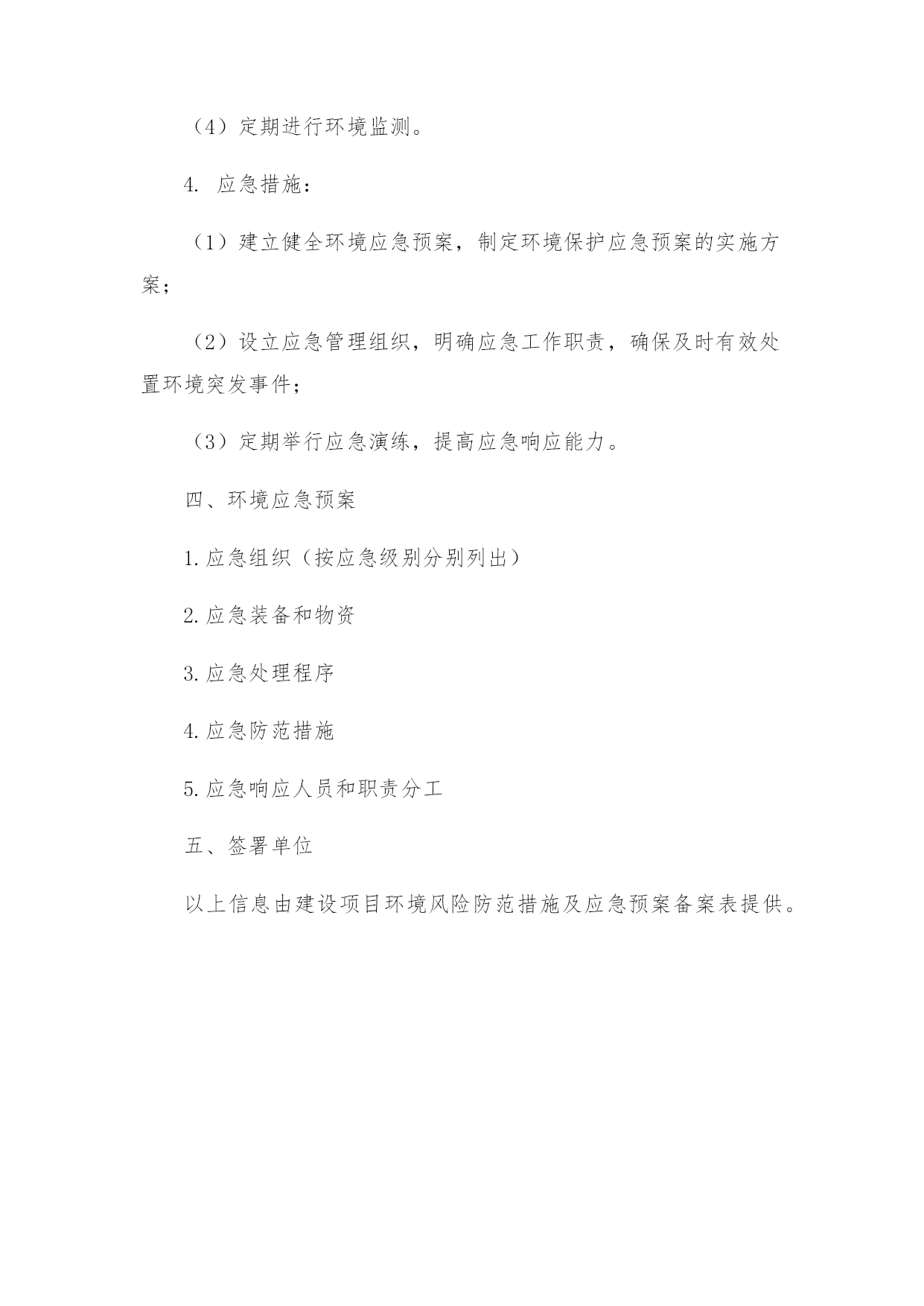 （4）定期进行环境监测。

4. 应急措施：

（1）建立健全环境应急预案，制定环境保护应急预案的实施方案；

（2）设立应急管理组织，明确应急工作职责，确保及时有效处置环境突发事件；

（3）定期举行应急演练，提高应急响应能力。

四、环境应急预案

1.应急组织（按应急级别分别列出）

2.应急装备和物资

3.应急处理程序

4.应急防范措施

5.应急响应人员和职责分工

五、签署单位

以上信息由建设项目环境风险防范措施及应急预案备案表提供。